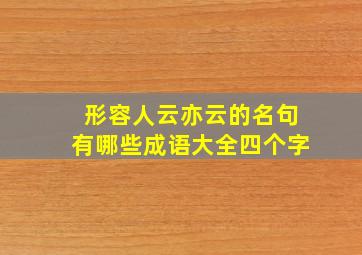 形容人云亦云的名句
有哪些成语大全四个字